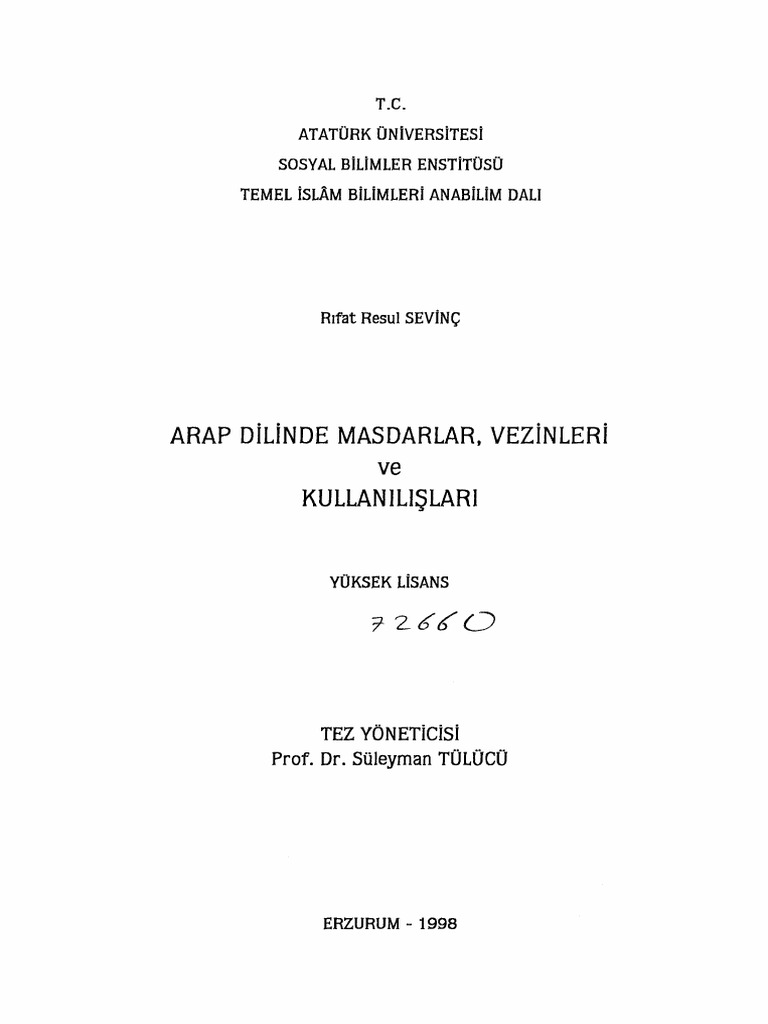 T.C.
ATATÜRK ÜNİVERSİTESİ
SOSYAL BİLİMLER ENSTİTÜSÜ
TEMEL İSLÂM BİLİMLERİ ANABİLİM DALI

Rıfat Resul SEVİNÇ

ARAP DİLİNDE MASDARLAR, VEZİNLERİ
ve
KULLANILIŞLARI

YÜKSEK LİSANS

72660

TEZ YÖNETİCİSİ
Prof. Dr. Süleyman TÜLÜCÜ

ERZURUM - 1998